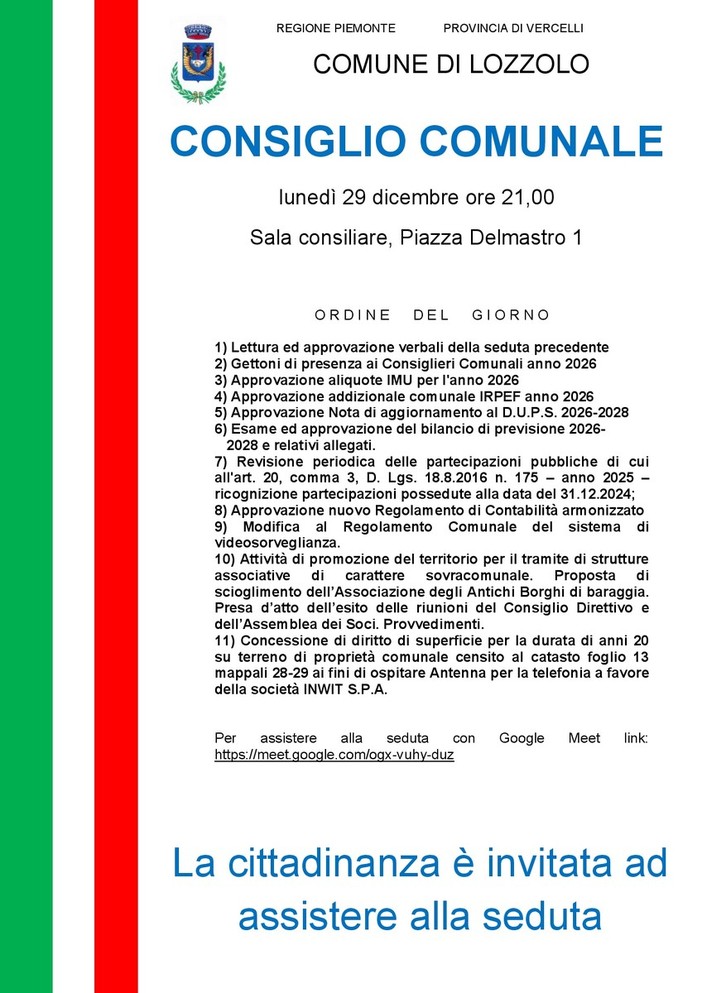 REGIONE PIEMONTE PROVINCIA DI VERCELLI

COMUNE DI LOZZOLO

CONSIGLIO COMUNALE

lunedì 29 dicembre ore 21,00

Sala consiliare, Piazza Delmastro 1

ORDINE DEL GIORNO

1) Lettura ed approvazione verbali della seduta precedente
2) Gettoni di presenza ai Consiglieri Comunali anno 2026
3) Approvazione aliquote IMU per l'anno 2026
4) Approvazione addizionale comunale IRPEF anno 2026
5) Approvazione Nota di aggiornamento al D.U.P.S. 2026-2028
6) Esame ed approvazione del bilancio di previsione 2026-2028 e relativi allegati.
7) Revisione periodica delle partecipazioni pubbliche di cui all'art. 20, comma 3, D. Lgs. 18.8.2016 n. 175 – anno 2025 – ricognizione partecipazioni possedute alla data del 31.12.2024;
8) Approvazione nuovo Regolamento di Contabilità armonizzato
9) Modifica al Regolamento Comunale del sistema di videosorveglianza.
10) Attività di promozione del territorio per il tramite di strutture associative di carattere sovracomunale. Proposta di scioglimento dell'Associazione degli Antichi Borghi di baraggia. Presa d'atto dell'esito delle riunioni del Consiglio Direttivo e dell'Assemblea dei Soci. Provvedimenti.
11) Concessione di diritto di superficie per la durata di anni 20 su terreno di proprietà comunale censito al catasto foglio 13 mappali 28-29 ai fini di ospitare Antenna per la telefonia a favore della società INWIT S.P.A.

Per assistere alla seduta con Google Meet link: https://meet.google.com/ogx-vuhy-duz

La cittadinanza è invitata ad assistere alla seduta